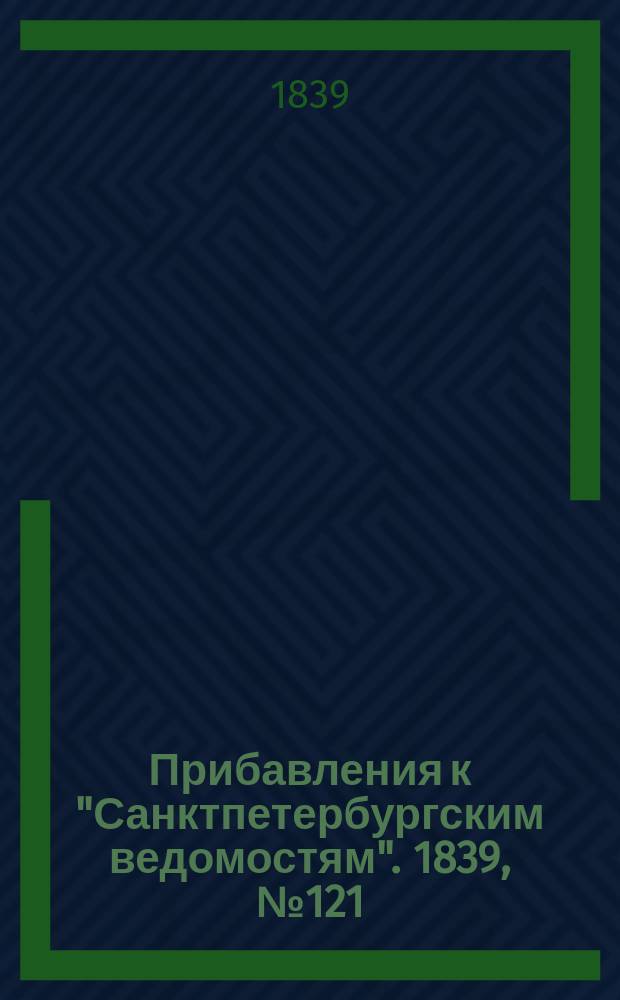 1839

Прибавления к "Санктпетербургским ведомостям". 1839, №121